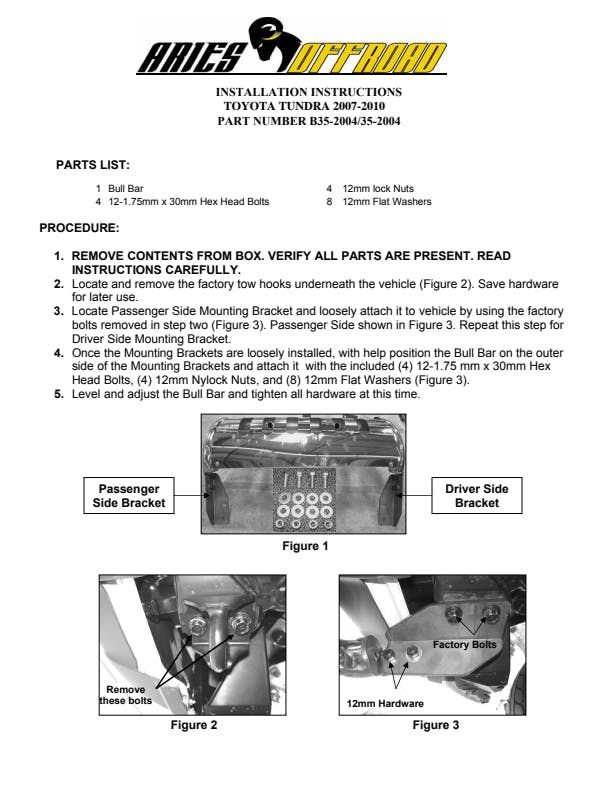 ARIES OFFROAD

INSTALLATION INSTRUCTIONS
TOYOTA TUNDRA 2007-2010
PART NUMBER B35-2004/35-2004

PARTS LIST:

1 Bull Bar
4 12-1.75mm x 30mm Hex Head Bolts
4 12mm lock Nuts
8 12mm Flat Washers

PROCEDURE:

1. REMOVE CONTENTS FROM BOX. VERIFY ALL PARTS ARE PRESENT. READ INSTRUCTIONS CAREFULLY.
2. Locate and remove the factory tow hooks underneath the vehicle (Figure 2). Save hardware for later use.
3. Locate Passenger Side Mounting Bracket and loosely attach it to vehicle by using the factory bolts removed in step two (Figure 3). Passenger Side shown in Figure 3. Repeat this step for Driver Side Mounting Bracket.
4. Once the Mounting Brackets are loosely installed, with help position the Bull Bar on the outer side of the Mounting Brackets and attach it with the included (4) 12-1.75 mm x 30mm Hex Head Bolts, (4) 12mm Nylock Nuts, and (8) 12mm Flat Washers (Figure 3).
5. Level and adjust the Bull Bar and tighten all hardware at this time.

Passenger Side Bracket

Driver Side Bracket

Figure 1

Remove these bolts

Figure 2

Factory Bolts

12mm Hardware

Figure 3